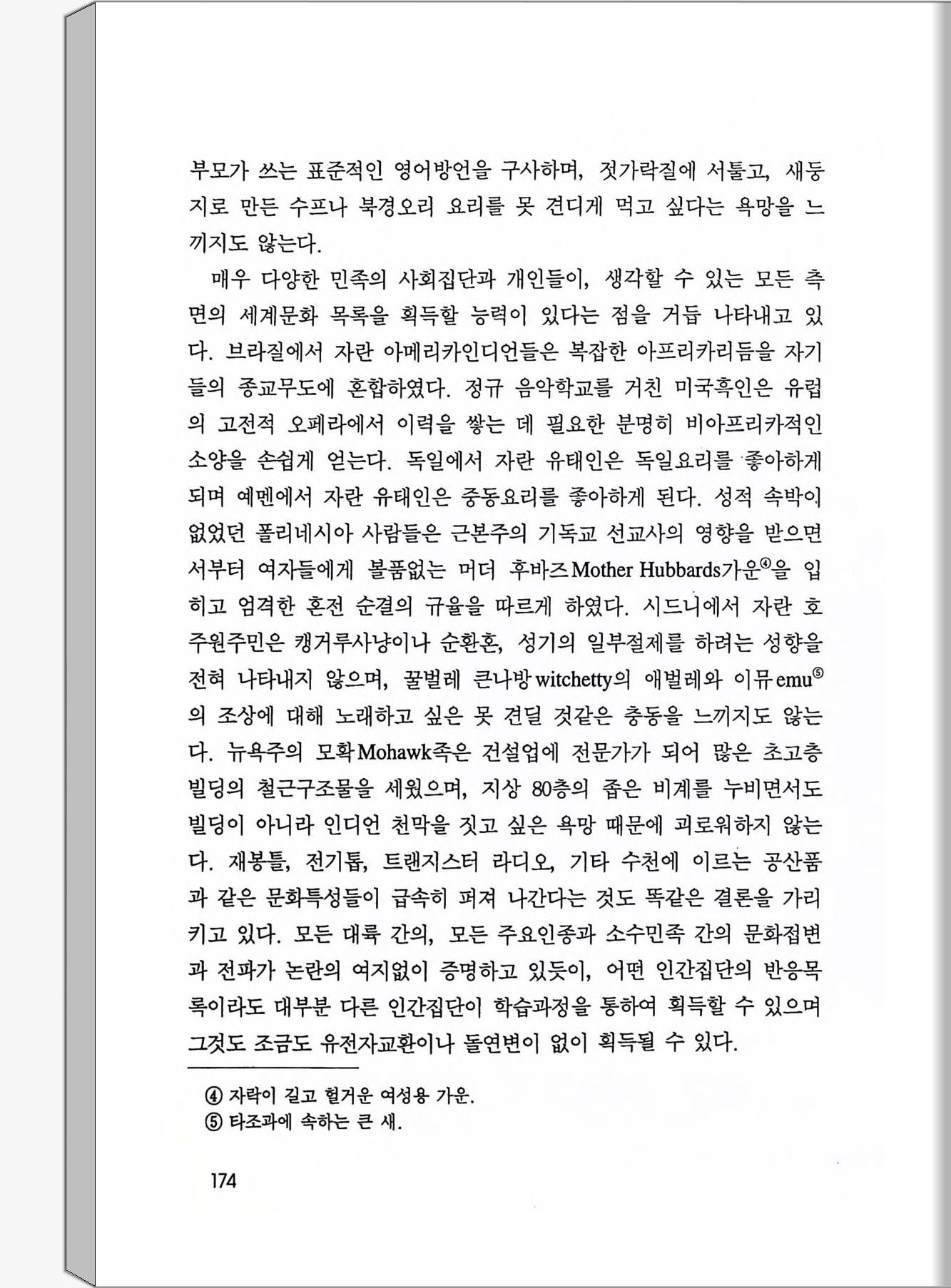 부모가 쓰는 표준적인 영어방언을 구사하며, 젓가락질에 서툴고, 새둥지로 만든 수프나 북경오리 요리를 못 견디게 먹고 싶다는 욕망을 느끼지도 않는다.

매우 다양한 민족의 사회집단과 개인들이, 생각할 수 있는 모든 측면의 세계문화 목록을 획득할 능력이 있다는 점을 거듭 나타내고 있다. 브라질에서 자란 아메리카인디언들은 복잡한 아프리카리듬을 자기들의 종교무도에 혼합하였다. 정규 음악학교를 거친 미국흑인은 유럽의 고전적 오페라에서 이력을 쌓는 데 필요한 분명히 비아프리카적인 소양을 손쉽게 얻는다. 독일에서 자란 유태인은 독일요리를 좋아하게 되며 예멘에서 자란 유태인은 중동요리를 좋아하게 된다. 성적 속박이 없었던 폴리네시아 사람들은 근본주의 기독교 선교사의 영향을 받으면서부터 여자들에게 볼품없는 머더 후바즈Mother Hubbards가운④을 입히고 엄격한 혼전 순결의 규율을 따르게 하였다. 시드니에서 자란 호주원주민은 캥거루사냥이나 순환혼, 성기의 일부절제를 하려는 성향을 전혀 나타내지 않으며, 꿀벌레 큰나방witchetty의 애벌레와 이뮤emu⑤의 조상에 대해 노래하고 싶은 못 견딜 것같은 충동을 느끼지도 않는다. 뉴욕주의 모확Mohawk족은 건설업에 전문가가 되어 많은 초고층빌딩의 철근구조물을 세웠으며, 지상 80층의 좁은 비계를 누비면서도 빌딩이 아니라 인디언 천막을 짓고 싶은 욕망 때문에 괴로워하지 않는다. 재봉틀, 전기톱, 트랜지스터 라디오, 기타 수천에 이르는 공산품과 같은 문화특성들이 급속히 퍼져 나간다는 것도 똑같은 결론을 가리키고 있다. 모든 대륙 간의, 모든 주요인종과 소수민족 간의 문화접변과 전파가 논란의 여지없이 증명하고 있듯이, 어떤 인간집단의 반응목록이라도 대부분 다른 인간집단이 학습과정을 통하여 획득할 수 있으며 그것도 조금도 유전자교환이나 돌연변이 없이 획득될 수 있다.

④ 자락이 길고 헐거운 여성용 가운.
⑤ 타조과에 속하는 큰 새.

174